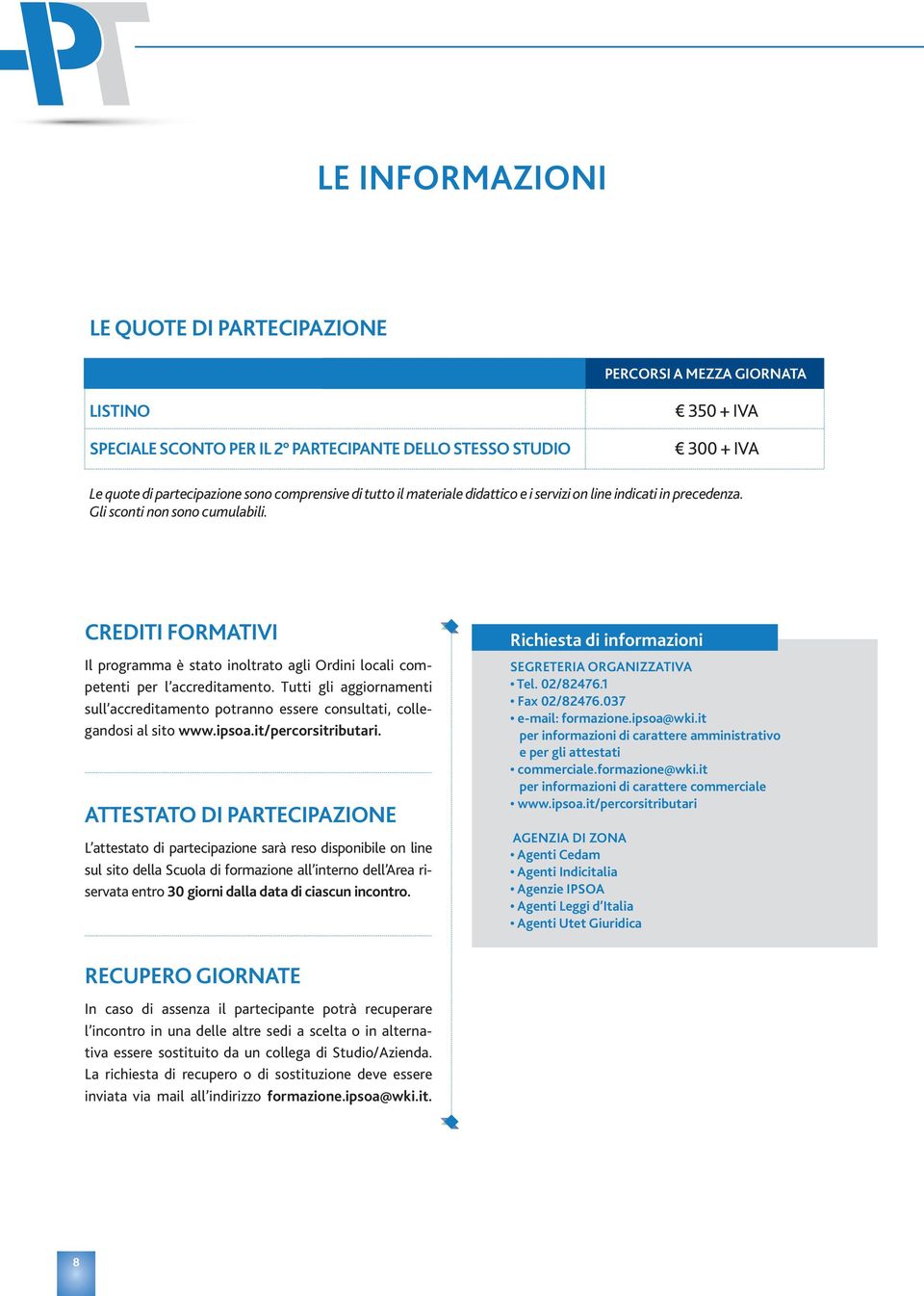 PT

LE INFORMAZIONI

LE QUOTE DI PARTECIPAZIONE

| | PERCORSI A MEZZA GIORNATA |
|---|---|
| LISTINO | € 350 + IVA |
| SPECIALE SCONTO PER IL 2° PARTECIPANTE DELLO STESSO STUDIO | € 300 + IVA |

Le quote di partecipazione sono comprensive di tutto il materiale didattico e i servizi on line indicati in precedenza. Gli sconti non sono cumulabili.

CREDITI FORMATIVI

Il programma è stato inoltrato agli Ordini locali competenti per l'accreditamento. Tutti gli aggiornamenti sull'accreditamento potranno essere consultati, collegandosi al sito www.ipsoa.it/percorsitributari.

ATTESTATO DI PARTECIPAZIONE

L'attestato di partecipazione sarà reso disponibile on line sul sito della Scuola di formazione all'interno dell'Area riservata entro 30 giorni dalla data di ciascun incontro.

RECUPERO GIORNATE

In caso di assenza il partecipante potrà recuperare l'incontro in una delle altre sedi a scelta o in alternativa essere sostituito da un collega di Studio/Azienda. La richiesta di recupero o di sostituzione deve essere inviata via mail all'indirizzo formazione.ipsoa@wki.it.

Richiesta di informazioni

SEGRETERIA ORGANIZZATIVA
• Tel. 02/82476.1
• Fax 02/82476.037
• e-mail: formazione.ipsoa@wki.it
per informazioni di carattere amministrativo e per gli attestati
• commerciale.formazione@wki.it
per informazioni di carattere commerciale
• www.ipsoa.it/percorsitributari

AGENZIA DI ZONA
• Agenti Cedam
• Agenti Indicitalia
• Agenzie IPSOA
• Agenti Leggi d'Italia
• Agenti Utet Giuridica

8